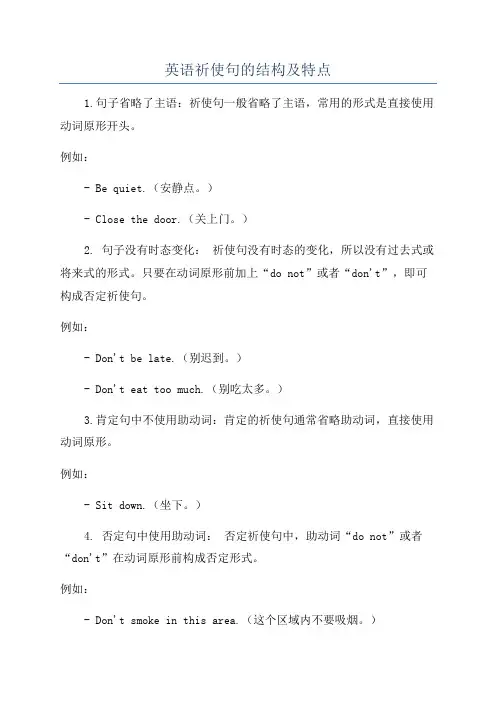 英语祈使句的结构及特点

1.句子省略了主语：祈使句一般省略了主语，常用的形式是直接使用动词原形开头。

例如：

- Be quiet.（安静点。）

- Close the door.（关上门。）

2. 句子没有时态变化： 祈使句没有时态的变化，所以没有过去式或将来式的形式。只要在动词原形前加上“do not”或者“don't”，即可构成否定祈使句。

例如：

- Don't be late.（别迟到。）

- Don't eat too much.（别吃太多。）

3.肯定句中不使用助动词：肯定的祈使句通常省略助动词，直接使用动词原形。

例如：

- Sit down.（坐下。）

4. 否定句中使用助动词： 否定祈使句中，助动词“do not”或者“don't”在动词原形前构成否定形式。

例如：

- Don't smoke in this area.（这个区域内不要吸烟。）